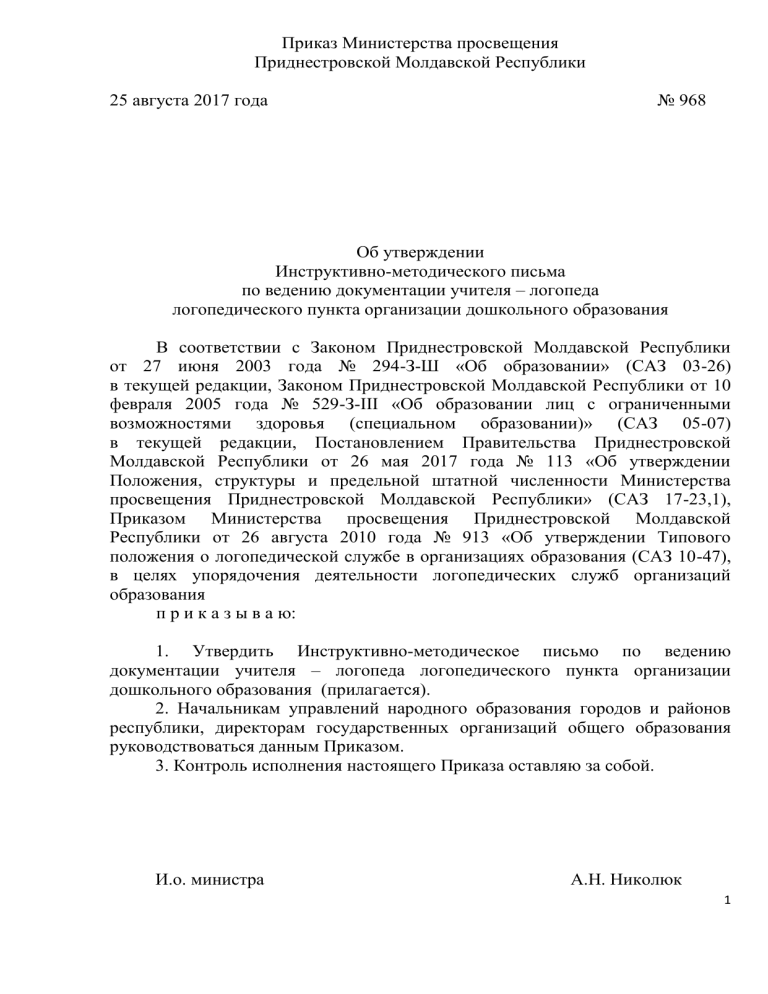 Приказ Министерства просвещения
Приднестровской Молдавской Республики

25 августа 2017 года № 968

Об утверждении
Инструктивно-методического письма
по ведению документации учителя – логопеда
логопедического пункта организации дошкольного образования

В соответствии с Законом Приднестровской Молдавской Республики от 27 июня 2003 года № 294-З-Ш «Об образовании» (САЗ 03-26) в текущей редакции, Законом Приднестровской Молдавской Республики от 10 февраля 2005 года № 529-З-III «Об образовании лиц с ограниченными возможностями здоровья (специальном образовании)» (САЗ 05-07) в текущей редакции, Постановлением Правительства Приднестровской Молдавской Республики от 26 мая 2017 года № 113 «Об утверждении Положения, структуры и предельной штатной численности Министерства просвещения Приднестровской Молдавской Республики» (САЗ 17-23,1), Приказом Министерства просвещения Приднестровской Молдавской Республики от 26 августа 2010 года № 913 «Об утверждении Типового положения о логопедической службе в организациях образования (САЗ 10-47), в целях упорядочения деятельности логопедических служб организаций образования

п р и к а з ы в а ю:

1. Утвердить Инструктивно-методическое письмо по ведению документации учителя – логопеда логопедического пункта организации дошкольного образования (прилагается).
2. Начальникам управлений народного образования городов и районов республики, директорам государственных организаций общего образования руководствоваться данным Приказом.
3. Контроль исполнения настоящего Приказа оставляю за собой.

И.о. министра А.Н. Николюк

1